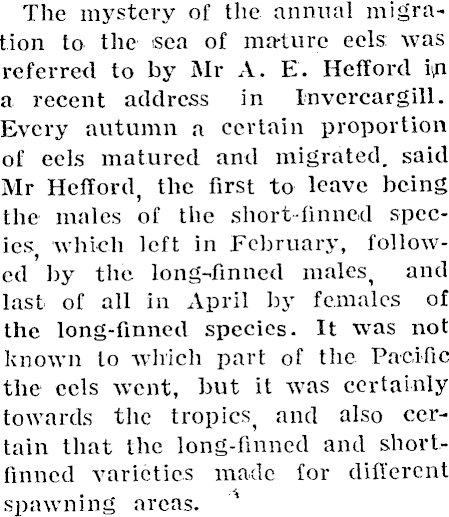 The mystery of the annual migration to the sea of mature eels was referred to by Mr A. E. Hefford in a recent address in Invercargill. Every autumn a certain proportion of eels matured and migrated, said Mr Hefford, the first to leave being the males of the short-finned species, which left in February, followed by the long-finned males, and last of all in April by females of the long-finned species. It was not known to which part of the Pacific the eels went, but it was certainly towards the tropics, and also certain that the long-finned and short-finned varieties made for different spawning areas.